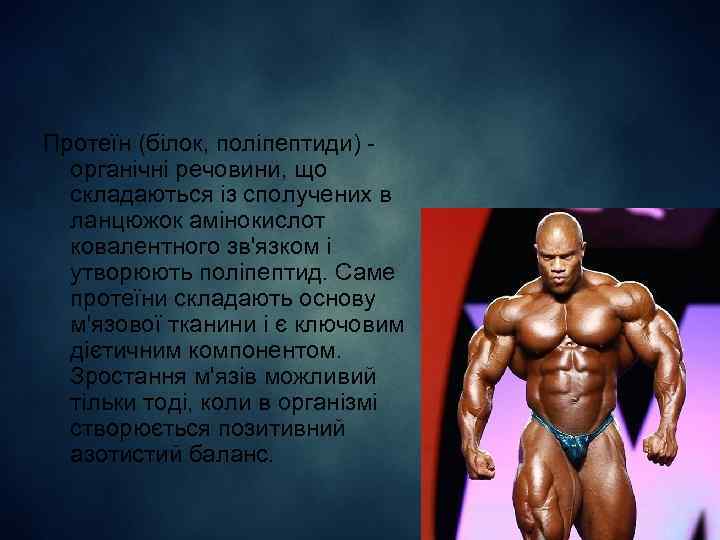 Протеїн (білок, поліпептиди) - органічні речовини, що складаються із сполучених в ланцюжок амінокислот ковалентного зв'язком і утворюють поліпептид. Саме протеїни складають основу м'язової тканини і є ключовим дієтичним компонентом. Зростання м'язів можливий тільки тоді, коли в організмі створюється позитивний азотистий баланс.